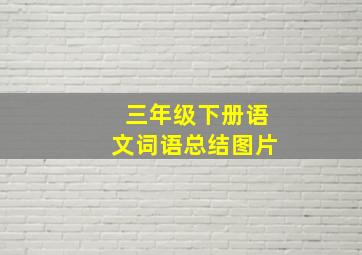 三年级下册语文词语总结图片